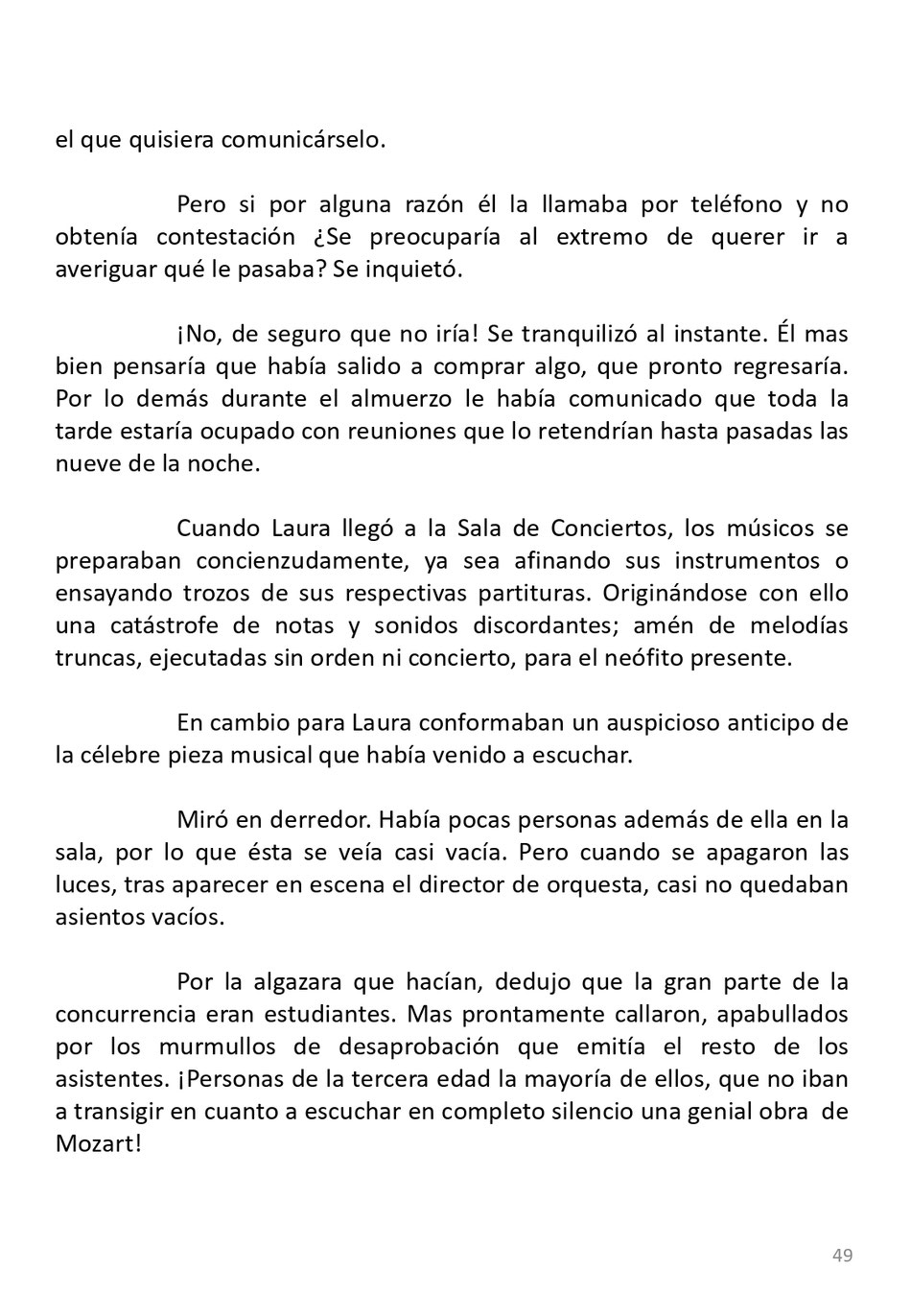 el que quisiera comunicárselo.

Pero si por alguna razón él la llamaba por teléfono y no obtenía contestación ¿Se preocuparía al extremo de querer ir a averiguar qué le pasaba? Se inquietó.

¡No, de seguro que no iría! Se tranquilizó al instante. Él mas bien pensaría que había salido a comprar algo, que pronto regresaría. Por lo demás durante el almuerzo le había comunicado que toda la tarde estaría ocupado con reuniones que lo retendrían hasta pasadas las nueve de la noche.

Cuando Laura llegó a la Sala de Conciertos, los músicos se preparaban concienzudamente, ya sea afinando sus instrumentos o ensayando trozos de sus respectivas partituras. Originándose con ello una catástrofe de notas y sonidos discordantes; amén de melodías truncas, ejecutadas sin orden ni concierto, para el neófito presente.

En cambio para Laura conformaban un auspicioso anticipo de la célebre pieza musical que había venido a escuchar.

Miró en derredor. Había pocas personas además de ella en la sala, por lo que ésta se veía casi vacía. Pero cuando se apagaron las luces, tras aparecer en escena el director de orquesta, casi no quedaban asientos vacíos.

Por la algazara que hacían, dedujo que la gran parte de la concurrencia eran estudiantes. Mas prontamente callaron, apabullados por los murmullos de desaprobación que emitía el resto de los asistentes. ¡Personas de la tercera edad la mayoría de ellos, que no iban a transigir en cuanto a escuchar en completo silencio una genial obra de Mozart!

49